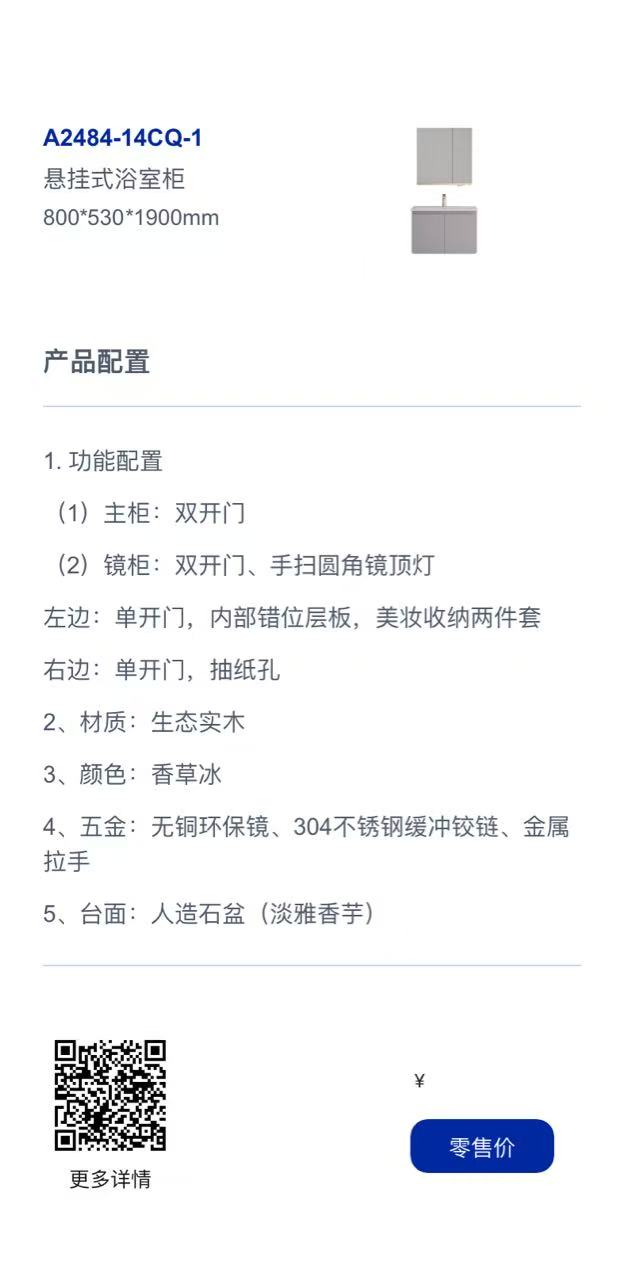 A2484-14CQ-1
悬挂式浴室柜
800*530*1900mm

产品配置

1. 功能配置

（1）主柜：双开门

（2）镜柜：双开门、手扫圆角镜顶灯

左边：单开门，内部错位层板，美妆收纳两件套

右边：单开门，抽纸孔

2、材质：生态实木

3、颜色：香草冰

4、五金：无铜环保镜、304不锈钢缓冲铰链、金属拉手

5、台面：人造石盆（淡雅香芋）

更多详情

¥

零售价